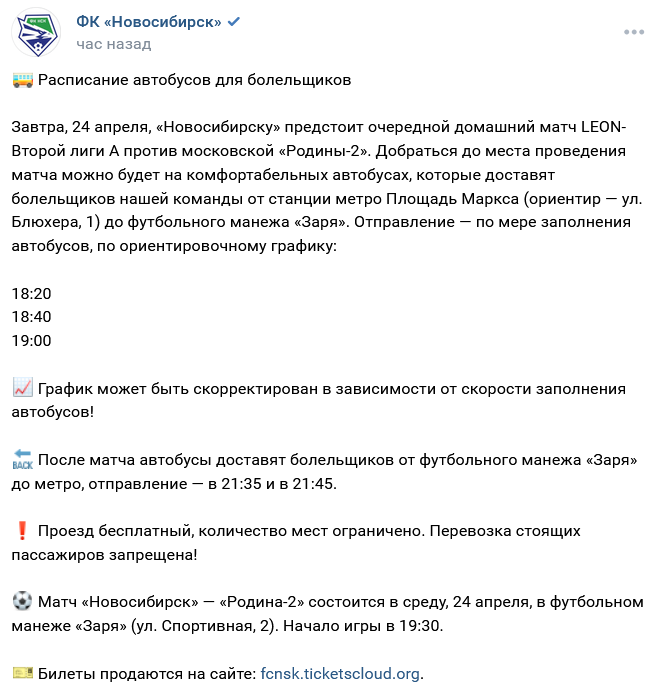 ФК «Новосибирск»
час назад

Расписание автобусов для болельщиков

Завтра, 24 апреля, «Новосибирску» предстоит очередной домашний матч LEON-Второй лиги А против московской «Родины-2». Добраться до места проведения матча можно будет на комфортабельных автобусах, которые доставят болельщиков нашей команды от станции метро Площадь Маркса (ориентир — ул. Блюхера, 1) до футбольного манежа «Заря». Отправление — по мере заполнения автобусов, по ориентировочному графику:

18:20
18:40
19:00

График может быть скорректирован в зависимости от скорости заполнения автобусов!

BACK После матча автобусы доставят болельщиков от футбольного манежа «Заря» до метро, отправление — в 21:35 и в 21:45.

Проезд бесплатный, количество мест ограничено. Перевозка стоящих пассажиров запрещена!

Матч «Новосибирск» — «Родина-2» состоится в среду, 24 апреля, в футбольном манеже «Заря» (ул. Спортивная, 2). Начало игры в 19:30.

Билеты продаются на сайте: fcnsk.ticketscloud.org.